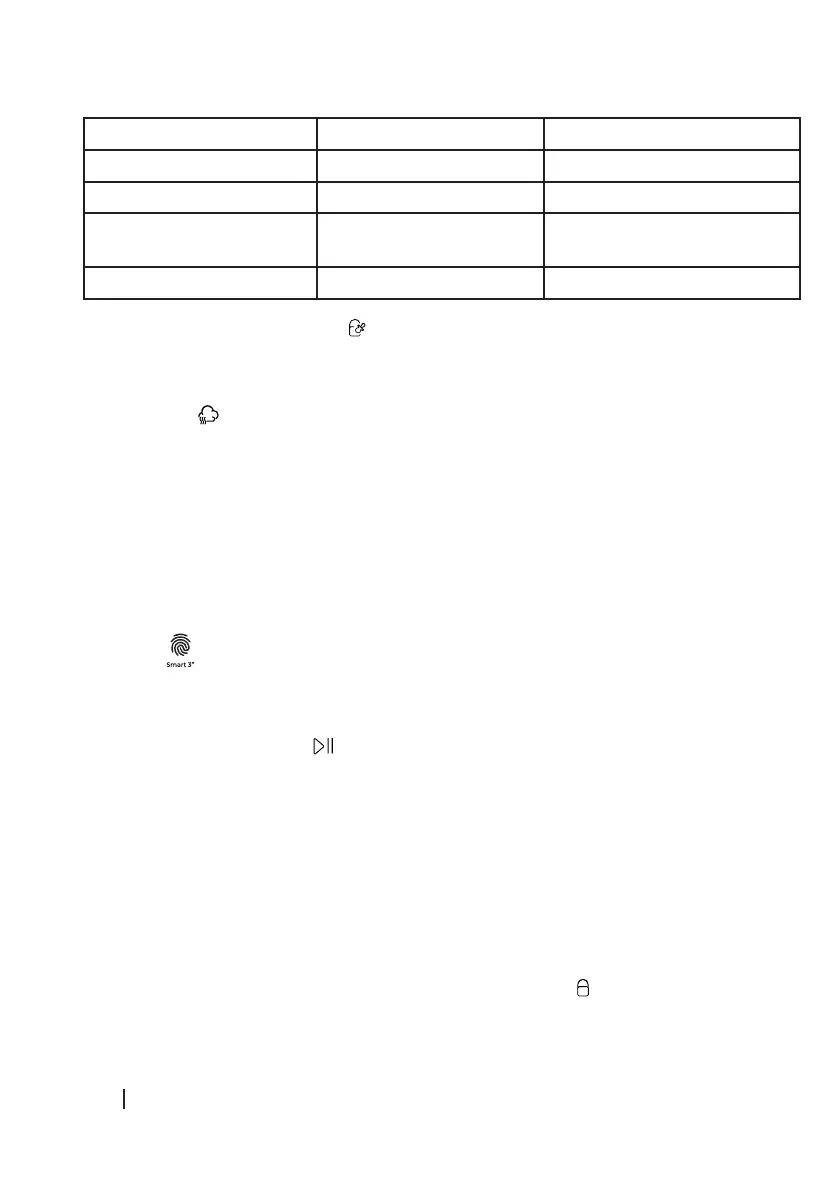 Smart 3"